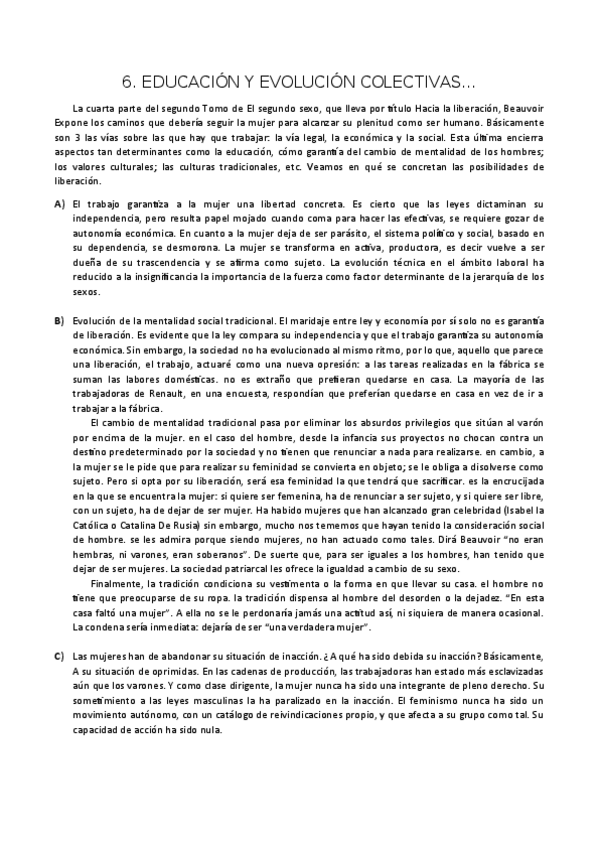 6. EDUCACIÓN Y EVOLUCIÓN COLECTIVAS...

La cuarta parte del segundo Tomo de El segundo sexo, que lleva por título Hacia la liberación, Beauvoir Expone los caminos que debería seguir la mujer para alcanzar su plenitud como ser humano. Básicamente son 3 las vías sobre las que hay que trabajar: la vía legal, la económica y la social. Esta última encierra aspectos tan determinantes como la educación, cómo garantía del cambio de mentalidad de los hombres; los valores culturales; las culturas tradicionales, etc. Veamos en qué se concretan las posibilidades de liberación.

A) El trabajo garantiza a la mujer una libertad concreta. Es cierto que las leyes dictaminan su independencia, pero resulta papel mojado cuando coma para hacer las efectivas, se requiere gozar de autonomía económica. En cuanto a la mujer deja de ser parásito, el sistema político y social, basado en su dependencia, se desmorona. La mujer se transforma en activa, productora, es decir vuelve a ser dueña de su trascendencia y se afirma como sujeto. La evolución técnica en el ámbito laboral ha reducido a la insignificancia la importancia de la fuerza como factor determinante de la jerarquía de los sexos.

B) Evolución de la mentalidad social tradicional. El maridaje entre ley y economía por sí solo no es garantía de liberación. Es evidente que la ley compara su independencia y que el trabajo garantiza su autonomía económica. Sin embargo, la sociedad no ha evolucionado al mismo ritmo, por lo que, aquello que parece una liberación, el trabajo, actuaré como una nueva opresión: a las tareas realizadas en la fábrica se suman las labores domésticas. no es extraño que prefieran quedarse en casa. La mayoría de las trabajadoras de Renault, en una encuesta, respondían que preferían quedarse en casa en vez de ir a trabajar a la fábrica.

El cambio de mentalidad tradicional pasa por eliminar los absurdos privilegios que sitúan al varón por encima de la mujer. en el caso del hombre, desde la infancia sus proyectos no chocan contra un destino predeterminado por la sociedad y no tienen que renunciar a nada para realizarse. en cambio, a la mujer se le pide que para realizar su feminidad se convierta en objeto; se le obliga a disolverse como sujeto. Pero si opta por su liberación, será esa feminidad la que tendrá que sacrificar. es la encrucijada en la que se encuentra la mujer: si quiere ser femenina, ha de renunciar a ser sujeto, y si quiere ser libre, con un sujeto, ha de dejar de ser mujer. Ha habido mujeres que han alcanzado gran celebridad (Isabel la Católica o Catalina De Rusia) sin embargo, mucho nos tememos que hayan tenido la consideración social de hombre. se les admira porque siendo mujeres, no han actuado como tales. Dirá Beauvoir "no eran hembras, ni varones, eran soberanos". De suerte que, para ser iguales a los hombres, han tenido que dejar de ser mujeres. La sociedad patriarcal les ofrece la igualdad a cambio de su sexo.

Finalmente, la tradición condiciona su vestimenta o la forma en que llevar su casa. el hombre no tiene que preocuparse de su ropa. La tradición dispensa al hombre del desorden o la dejadez. "En esta casa faltó una mujer". A ella no se le perdonaría jamás una actitud así, ni siquiera de manera ocasional. La condena sería inmediata: dejaría de ser "una verdadera mujer".

C) Las mujeres han de abandonar su situación de inacción. ¿A qué ha sido debida su inacción? Básicamente, A su situación de oprimidas. En las cadenas de producción, las trabajadoras han estado más esclavizadas aún que los varones. Y como clase dirigente, la mujer nunca ha sido una integrante de pleno derecho. Su sometimiento a las leyes masculinas la ha paralizado en la inacción. El feminismo nunca ha sido un movimiento autónomo, con un catálogo de reivindicaciones propio, y que afecta a su grupo como tal. Su capacidad de acción ha sido nula.